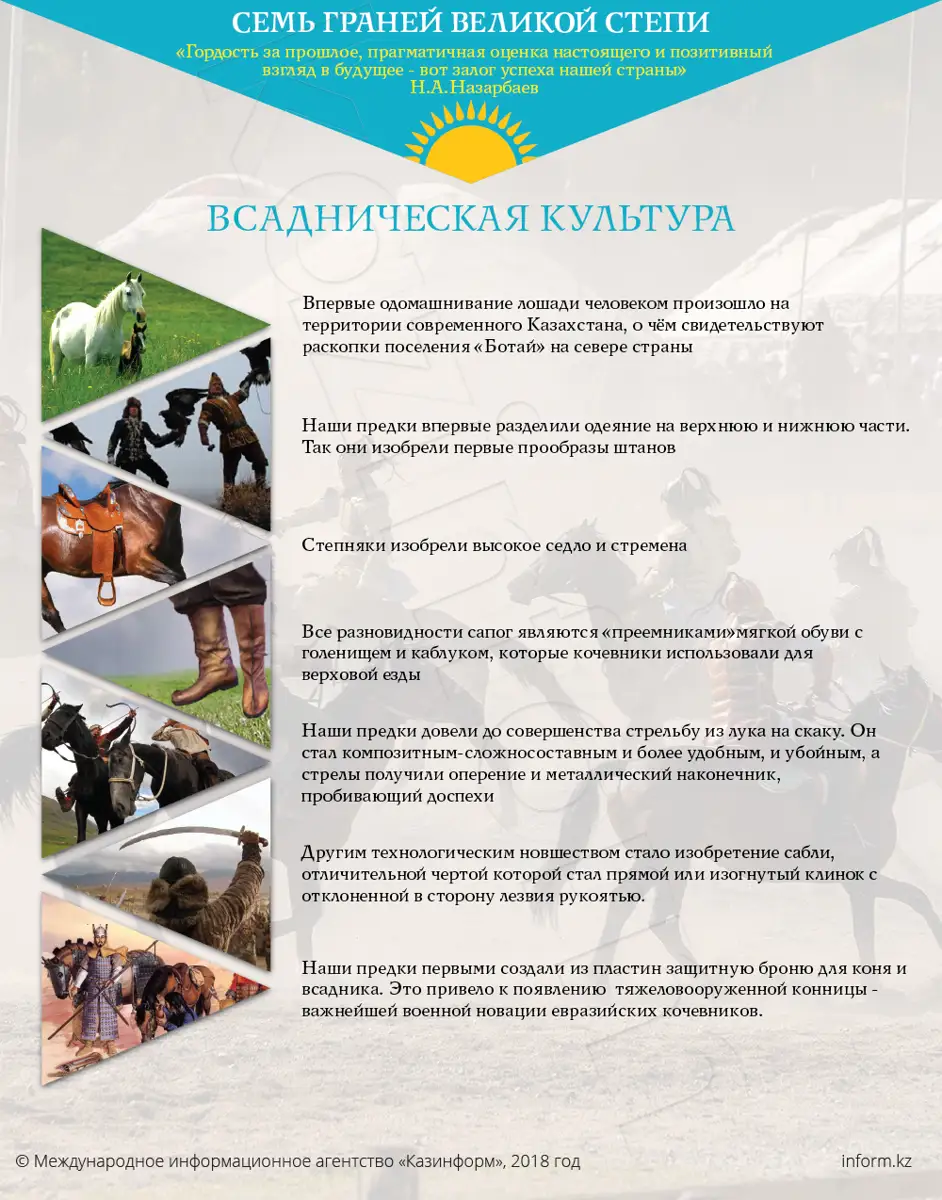 СЕМЬ ГРАНЕЙ ВЕЛИКОЙ СТЕПИ

«Гордость за прошлое, прагматичная оценка настоящего и позитивный взгляд в будущее - вот залог успеха нашей страны»
Н.А.Назарбаев

ВСАДНИЧЕСКАЯ КУЛЬТУРА

Впервые одомашнивание лошади человеком произошло на территории современного Казахстана, о чём свидетельствуют раскопки поселения «Ботай» на севере страны

Наши предки впервые разделили одеяние на верхнюю и нижнюю части. Так они изобрели первые прообразы штанов

Степняки изобрели высокое седло и стремена

Все разновидности сапог являются «преемниками»мягкой обуви с голенищем и каблуком, которые кочевники использовали для верховой езды

Наши предки довели до совершенства стрельбу из лука на скаку. Он стал композитным-сложносоставным и более удобным, и убойным, а стрелы получили оперение и металлический наконечник, пробивающий доспехи

Другим технологическим новшеством стало изобретение сабли, отличительной чертой которой стал прямой или изогнутый клинок с отклоненной в сторону лезвия рукоятью.

Наши предки первыми создали из пластин защитную броню для коня и всадника. Это привело к появлению тяжеловооруженной конницы - важнейшей военной новации евразийских кочевников.

© Международное информационное агентство «Казинформ», 2018 год

inform.kz